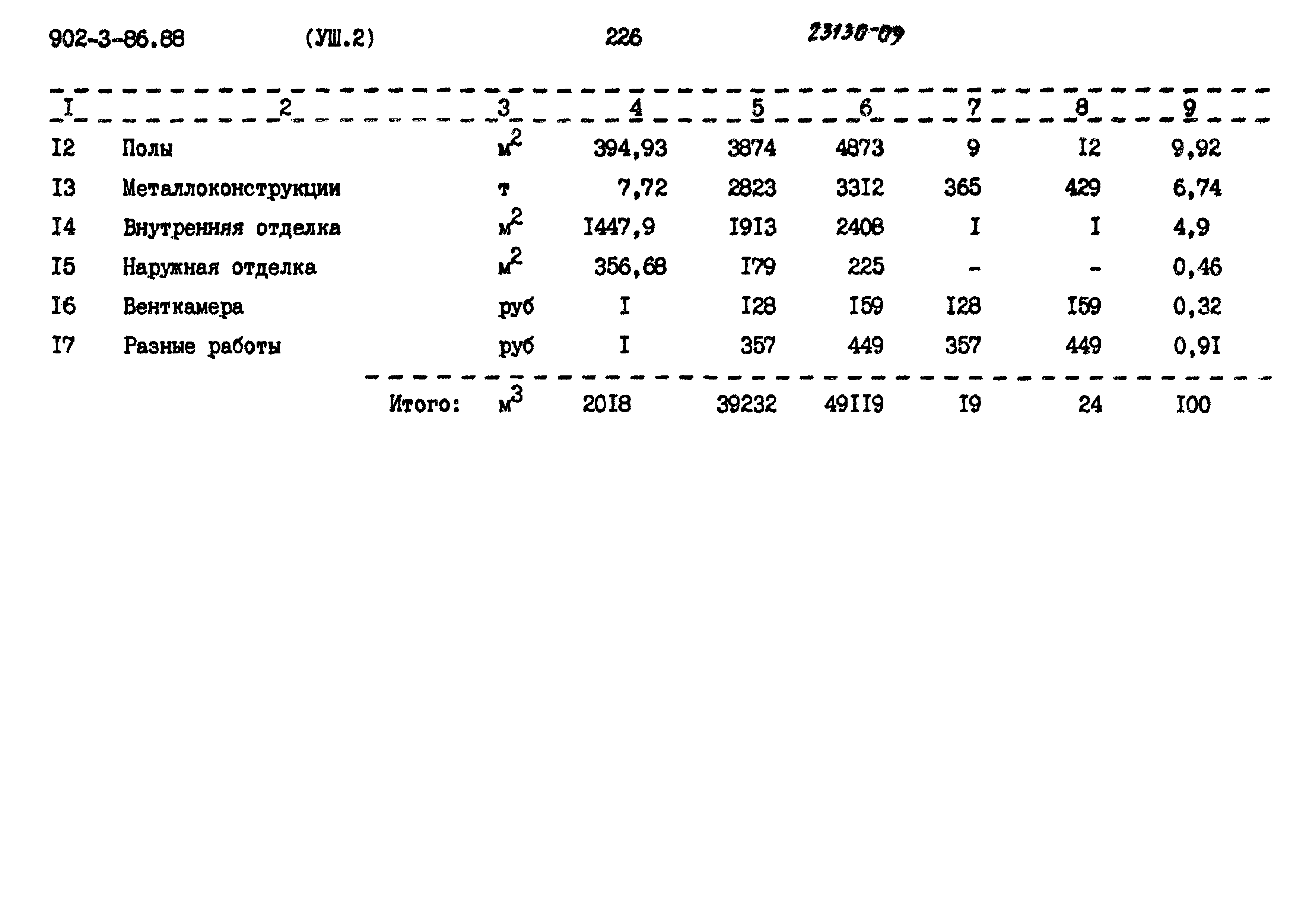 902-3-86.88 (УШ.2) 226 23130-09

| I | 2 | 3 | 4 | 5 | 6 | 7 | 8 | 9 |
|---|---|---|---|---|---|---|---|---|
| I2 | Полы | $м^2$ | 394,93 | 3874 | 4873 | 9 | I2 | 9,92 |
| I3 | Металлоконструкции | т | 7,72 | 2823 | 33I2 | 365 | 429 | 6,74 |
| I4 | Внутренняя отделка | $м^2$ | I447,9 | I9I3 | 2408 | I | I | 4,9 |
| I5 | Наружная отделка | $м^2$ | 356,68 | I79 | 225 | - | - | 0,46 |
| I6 | Венткамера | руб | I | I28 | I59 | I28 | I59 | 0,32 |
| I7 | Разные работы | руб | I | 357 | 449 | 357 | 449 | 0,9I |
| | Итого: | $м^3$ | 20I8 | 39232 | 49II9 | I9 | 24 | I00 |